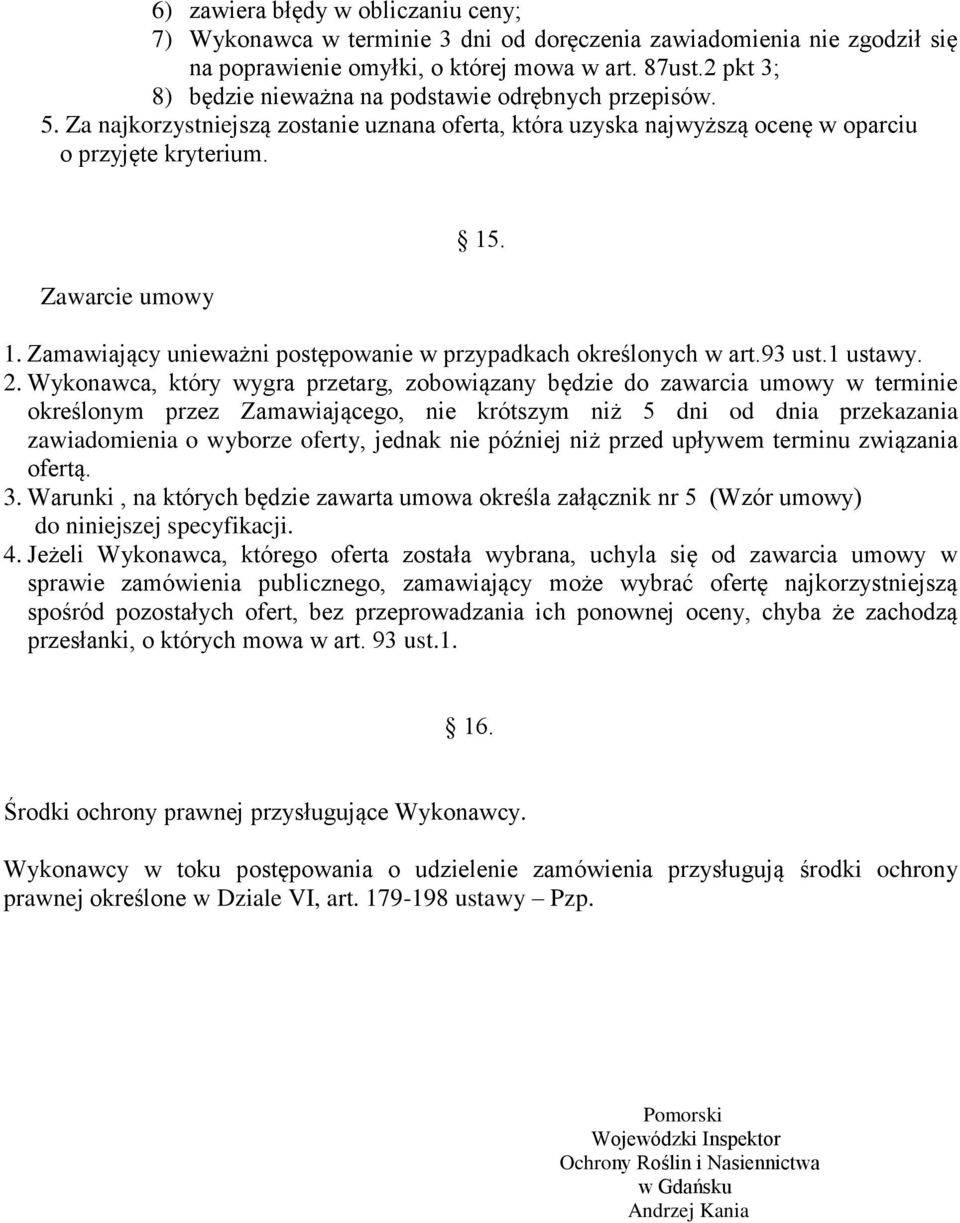 6) zawiera błędy w obliczaniu ceny;
7) Wykonawca w terminie 3 dni od doręczenia zawiadomienia nie zgodził się na poprawienie omyłki, o której mowa w art. 87ust.2 pkt 3;
8) będzie nieważna na podstawie odrębnych przepisów.
5. Za najkorzystniejszą zostanie uznana oferta, która uzyska najwyższą ocenę w oparciu o przyjęte kryterium.

§ 15.

Zawarcie umowy

1. Zamawiający unieważni postępowanie w przypadkach określonych w art.93 ust.1 ustawy.
2. Wykonawca, który wygra przetarg, zobowiązany będzie do zawarcia umowy w terminie określonym przez Zamawiającego, nie krótszym niż 5 dni od dnia przekazania zawiadomienia o wyborze oferty, jednak nie później niż przed upływem terminu związania ofertą.
3. Warunki , na których będzie zawarta umowa określa załącznik nr 5 (Wzór umowy) do niniejszej specyfikacji.
4. Jeżeli Wykonawca, którego oferta została wybrana, uchyla się od zawarcia umowy w sprawie zamówienia publicznego, zamawiający może wybrać ofertę najkorzystniejszą spośród pozostałych ofert, bez przeprowadzania ich ponownej oceny, chyba że zachodzą przesłanki, o których mowa w art. 93 ust.1.

§ 16.

Środki ochrony prawnej przysługujące Wykonawcy.

Wykonawcy w toku postępowania o udzielenie zamówienia przysługują środki ochrony prawnej określone w Dziale VI, art. 179-198 ustawy – Pzp.

Pomorski
Wojewódzki Inspektor
Ochrony Roślin i Nasiennictwa
w Gdańsku
Andrzej Kania